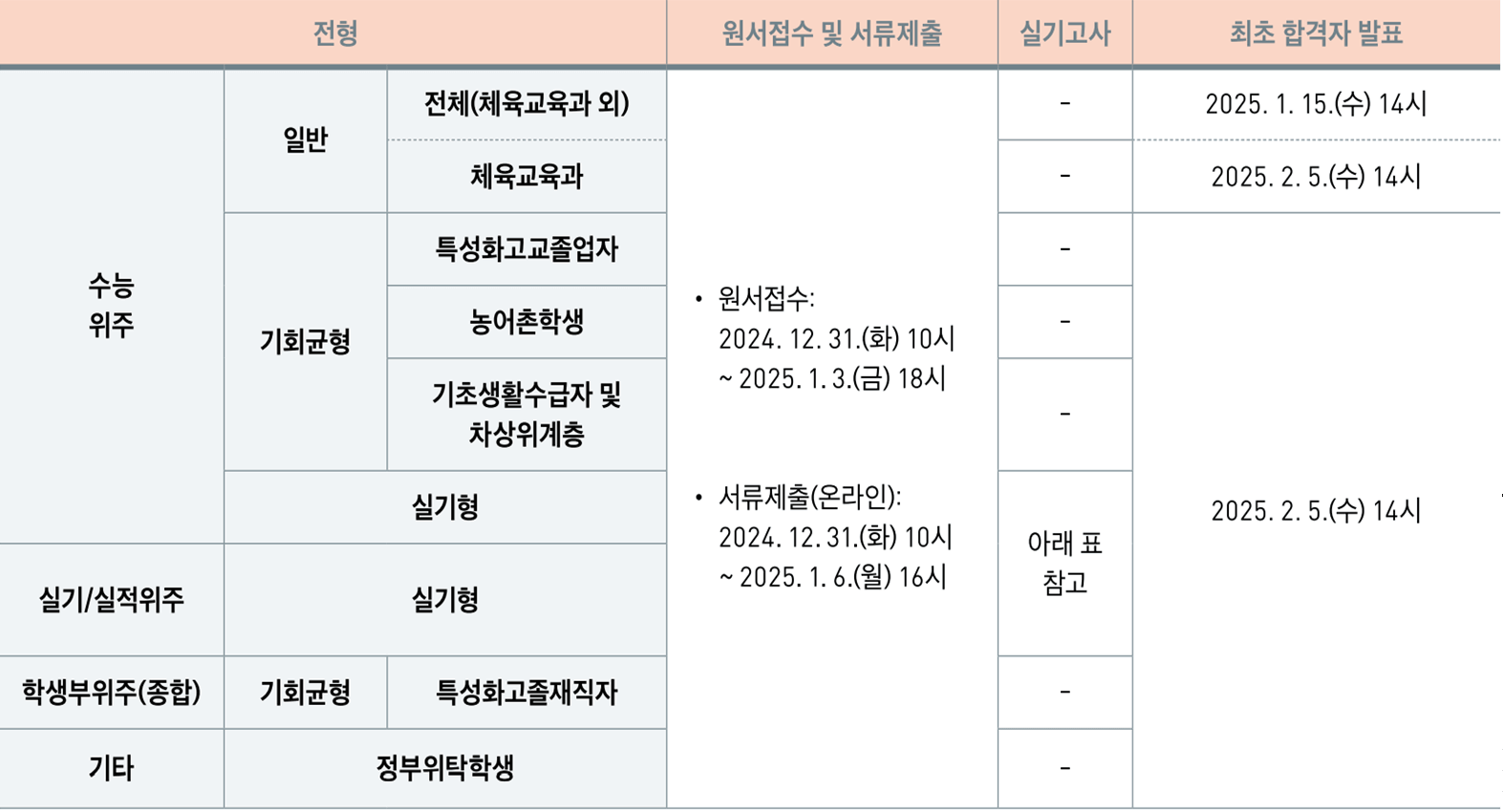 | 전형 | | | 원서접수 및 서류제출 | 실기고사 | 최초 합격자 발표 |
|---|---|---|---|---|---|
| 수능 위주 | 일반 | 전체(체육교육과 외) | • 원서접수: 2024. 12. 31.(화) 10시 ~ 2025. 1. 3.(금) 18시 • 서류제출(온라인): 2024. 12. 31.(화) 10시 ~ 2025. 1. 6.(월) 16시 | - | 2025. 1. 15.(수) 14시 |
| | | 체육교육과 | | - | 2025. 2. 5.(수) 14시 |
| | 기회균형 | 특성화고교졸업자 | | - | 2025. 2. 5.(수) 14시 |
| | | 농어촌학생 | | - | |
| | | 기초생활수급자 및 차상위계층 | | - | |
| | 실기형 | | | 아래 표 참고 | |
| 실기/실적위주 | 실기형 | | | | |
| 학생부위주(종합) | 기회균형 | 특성화고졸재직자 | | - | |
| 기타 | 정부위탁학생 | | | - | |